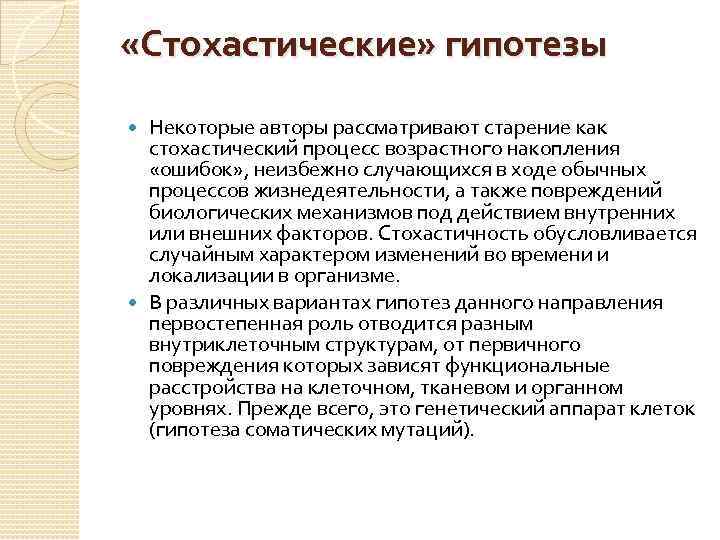 «Стохастические» гипотезы

Некоторые авторы рассматривают старение как стохастический процесс возрастного накопления «ошибок», неизбежно случающихся в ходе обычных процессов жизнедеятельности, а также повреждений биологических механизмов под действием внутренних или внешних факторов. Стохастичность обусловливается случайным характером изменений во времени и локализации в организме.

В различных вариантах гипотез данного направления первостепенная роль отводится разным внутриклеточным структурам, от первичного повреждения которых зависят функциональные расстройства на клеточном, тканевом и органном уровнях. Прежде всего, это генетический аппарат клеток (гипотеза соматических мутаций).